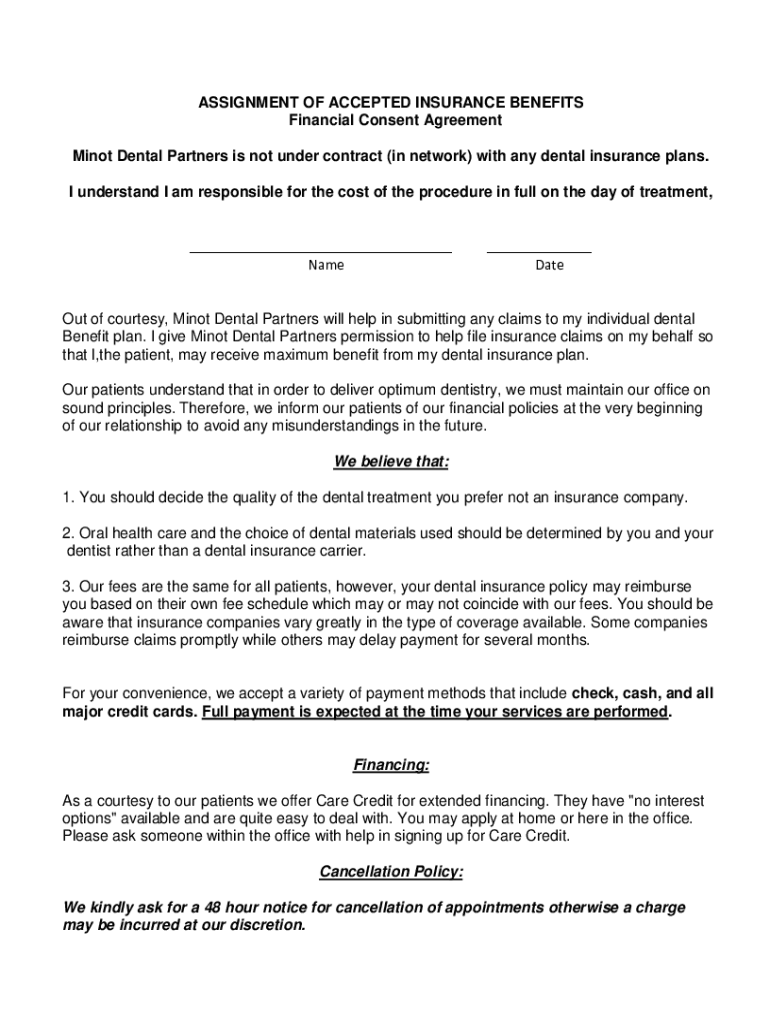 ASSIGNMENT OF ACCEPTED INSURANCE BENEFITS
Financial Consent Agreement

Minot Dental Partners is not under contract (in network) with any dental insurance plans.

I understand I am responsible for the cost of the procedure in full on the day of treatment,

Name

Date

Out of courtesy, Minot Dental Partners will help in submitting any claims to my individual dental Benefit plan. I give Minot Dental Partners permission to help file insurance claims on my behalf so that I,the patient, may receive maximum benefit from my dental insurance plan.

Our patients understand that in order to deliver optimum dentistry, we must maintain our office on sound principles. Therefore, we inform our patients of our financial policies at the very beginning of our relationship to avoid any misunderstandings in the future.

We believe that:

1. You should decide the quality of the dental treatment you prefer not an insurance company.

2. Oral health care and the choice of dental materials used should be determined by you and your dentist rather than a dental insurance carrier.

3. Our fees are the same for all patients, however, your dental insurance policy may reimburse you based on their own fee schedule which may or may not coincide with our fees. You should be aware that insurance companies vary greatly in the type of coverage available. Some companies reimburse claims promptly while others may delay payment for several months.

For your convenience, we accept a variety of payment methods that include check, cash, and all major credit cards. Full payment is expected at the time your services are performed.

Financing:

As a courtesy to our patients we offer Care Credit for extended financing. They have "no interest options" available and are quite easy to deal with. You may apply at home or here in the office. Please ask someone within the office with help in signing up for Care Credit.

Cancellation Policy:

We kindly ask for a 48 hour notice for cancellation of appointments otherwise a charge may be incurred at our discretion.